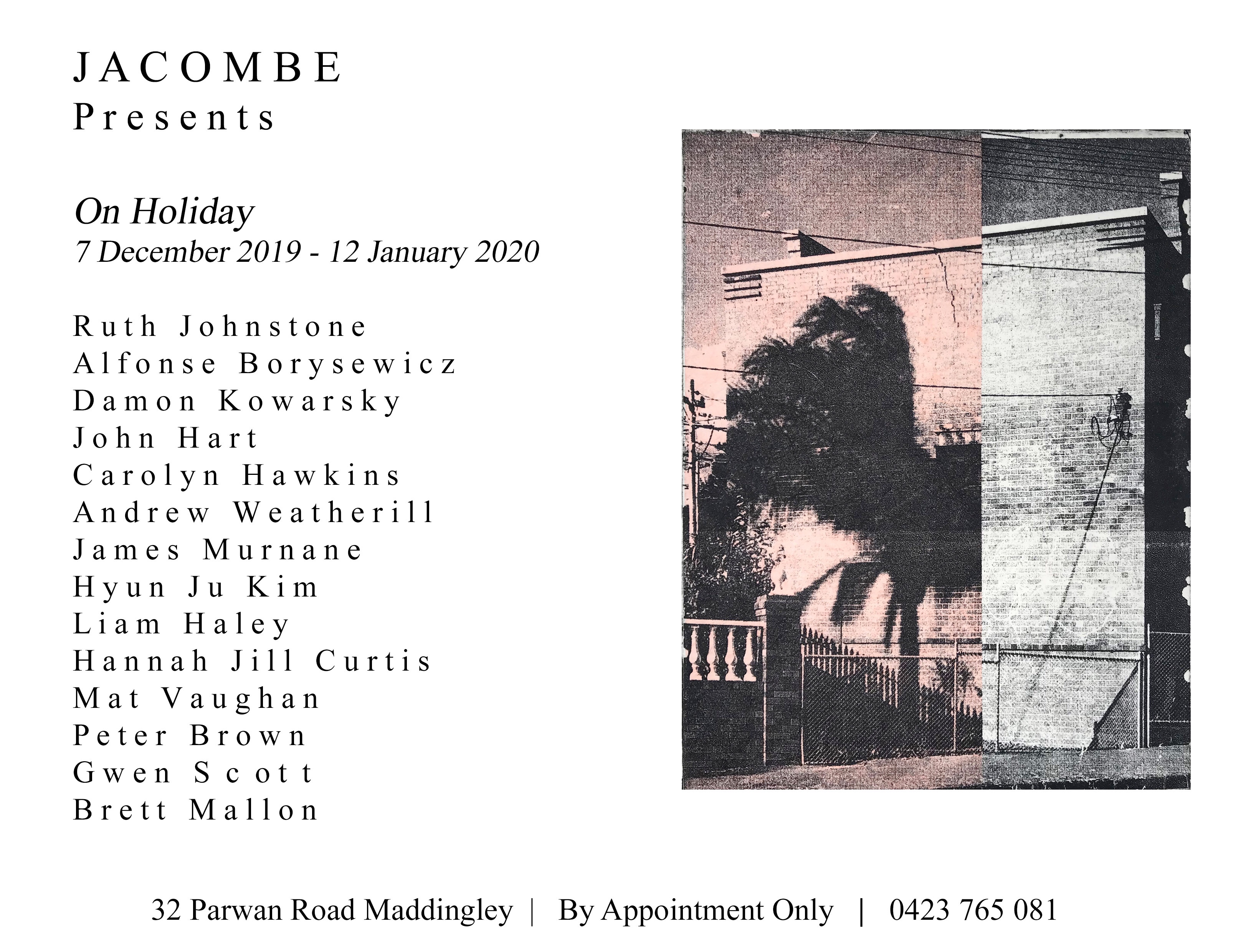 JACOMBE
Presents

On Holiday
7 December 2019 - 12 January 2020

Ruth Johnstone
Alfonse Borysewicz
Damon Kowarsky
John Hart
Carolyn Hawkins
Andrew Weatherill
James Murnane
Hyun Ju Kim
Liam Haley
Hannah Jill Curtis
Mat Vaughan
Peter Brown
Gwen Scott
Brett Mallon

32 Parwan Road Maddingley | By Appointment Only | 0423 765 081